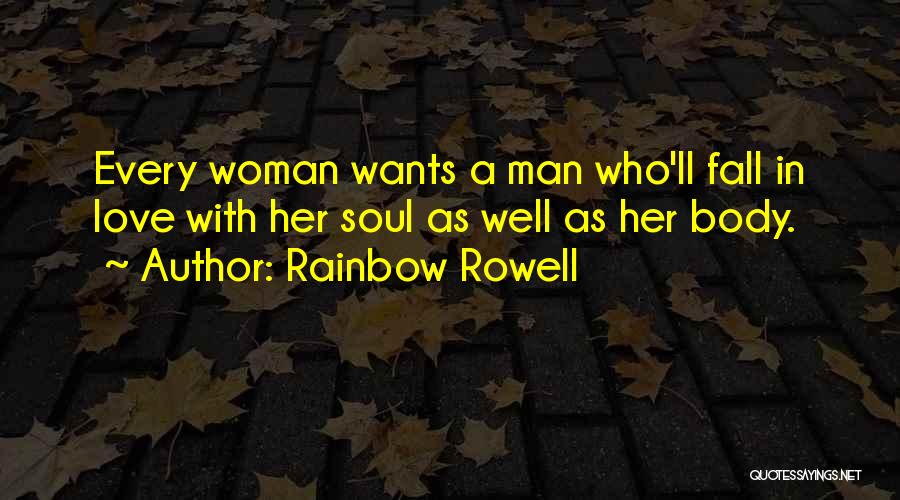 Every woman wants a man who'll fall in love with her soul as well as her body.
~ Author: Rainbow Rowell

QUOTESSAYINGS.NET